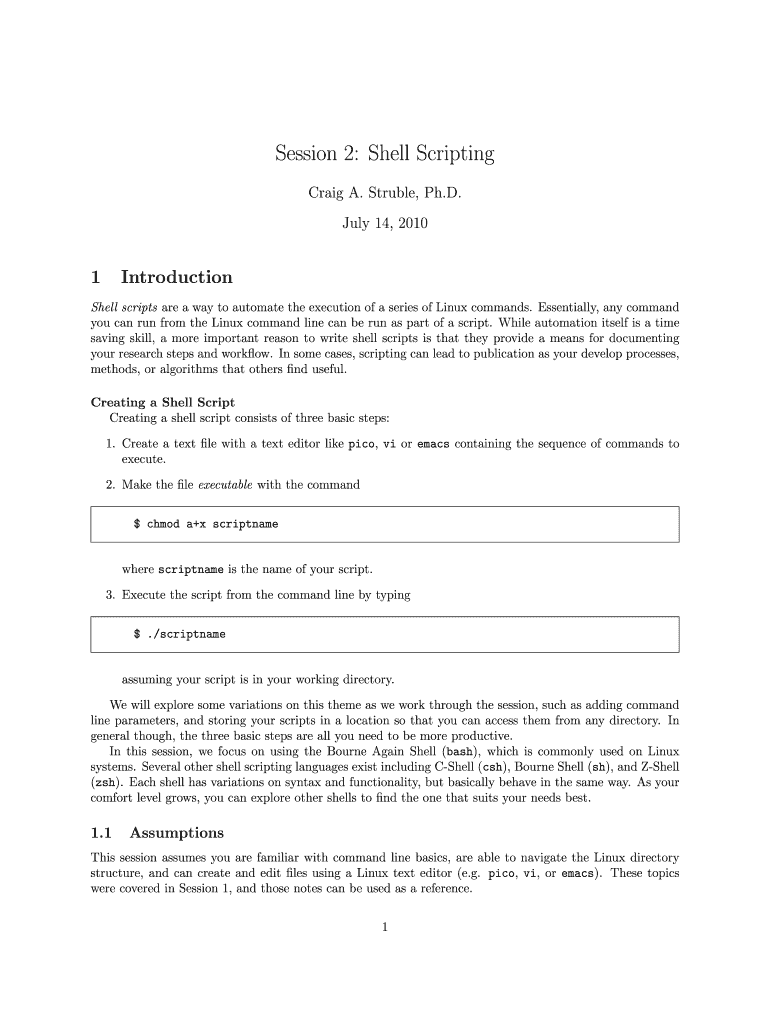 Session 2: Shell Scripting

Craig A. Struble, Ph.D.

July 14, 2010

1 Introduction

Shell scripts are a way to automate the execution of a series of Linux commands. Essentially, any command you can run from the Linux command line can be run as part of a script. While automation itself is a time saving skill, a more important reason to write shell scripts is that they provide a means for documenting your research steps and workflow. In some cases, scripting can lead to publication as your develop processes, methods, or algorithms that others find useful.

Creating a Shell Script
Creating a shell script consists of three basic steps:

1. Create a text file with a text editor like pico, vi or emacs containing the sequence of commands to execute.

2. Make the file executable with the command

$ chmod a+x scriptname

where scriptname is the name of your script.

3. Execute the script from the command line by typing

$ ./scriptname

assuming your script is in your working directory.

We will explore some variations on this theme as we work through the session, such as adding command line parameters, and storing your scripts in a location so that you can access them from any directory. In general though, the three basic steps are all you need to be more productive.

In this session, we focus on using the Bourne Again Shell (bash), which is commonly used on Linux systems. Several other shell scripting languages exist including C-Shell (csh), Bourne Shell (sh), and Z-Shell (zsh). Each shell has variations on syntax and functionality, but basically behave in the same way. As your comfort level grows, you can explore other shells to find the one that suits your needs best.

1.1 Assumptions

This session assumes you are familiar with command line basics, are able to navigate the Linux directory structure, and can create and edit files using a Linux text editor (e.g. pico, vi, or emacs). These topics were covered in Session 1, and those notes can be used as a reference.

1